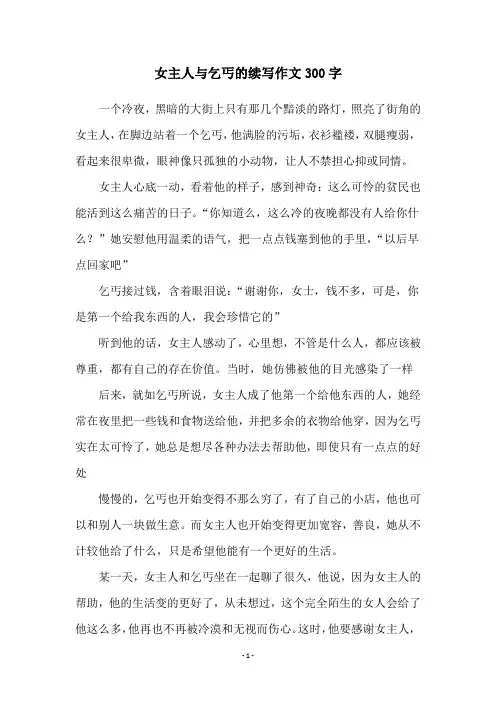 女主人与乞丐的续写作文300字

一个冷夜，黑暗的大街上只有那几个黯淡的路灯，照亮了街角的女主人，在脚边站着一个乞丐，他满脸的污垢，衣衫褴褛，双腿瘦弱，看起来很卑微，眼神像只孤独的小动物，让人不禁担心抑或同情。

女主人心底一动，看着他的样子，感到神奇：这么可怜的贫民也能活到这么痛苦的日子。“你知道么，这么冷的夜晚都没有人给你什么？”她安慰他用温柔的语气，把一点点钱塞到他的手里，“以后早点回家吧”

乞丐接过钱，含着眼泪说：“谢谢你，女士，钱不多，可是，你是第一个给我东西的人，我会珍惜它的”

听到他的话，女主人感动了，心里想，不管是什么人，都应该被尊重，都有自己的存在价值。当时，她仿佛被他的目光感染了一样

后来，就如乞丐所说，女主人成了他第一个给他东西的人，她经常在夜里把一些钱和食物送给他，并把多余的衣物给他穿，因为乞丐实在太可怜了，她总是想尽各种办法去帮助他，即使只有一点点的好处

慢慢的，乞丐也开始变得不那么穷了，有了自己的小店，他也可以和别人一块做生意。而女主人也开始变得更加宽容，善良，她从不计较他给了什么，只是希望他能有一个更好的生活。

某一天，女主人和乞丐坐在一起聊了很久，他说，因为女主人的帮助，他的生活变的更好了，从未想过，这个完全陌生的女人会给了他这么多，他再也不再被冷漠和无视而伤心。这时，他要感谢女主人，

- 1 -